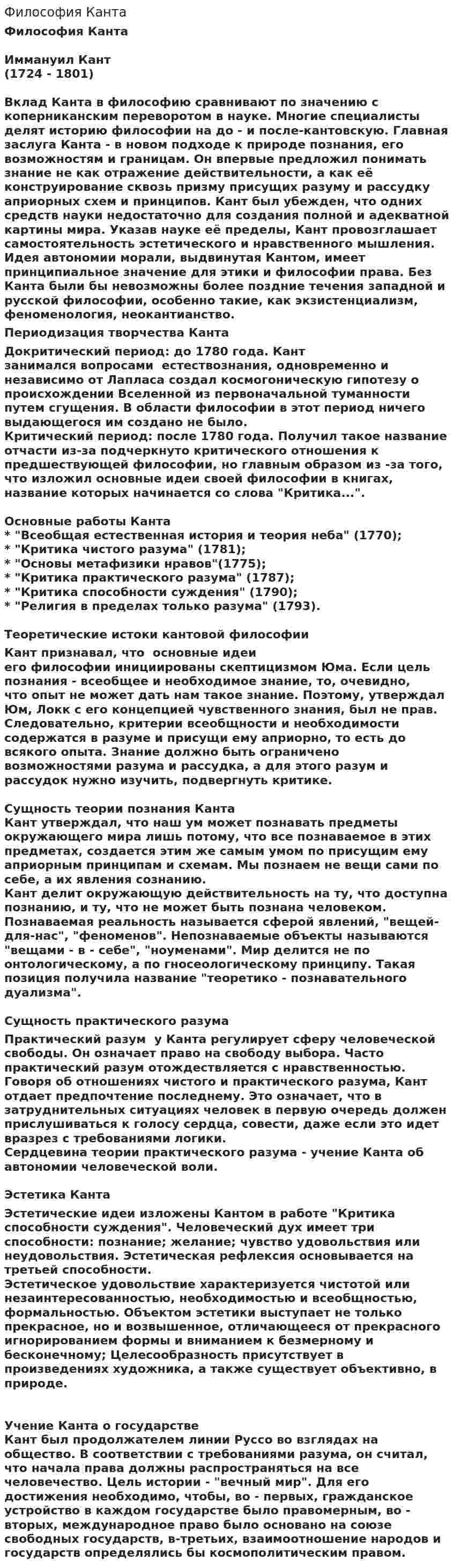 Философия Канта

Философия Канта

Иммануил Кант
(1724 - 1801)

Вклад Канта в философию сравнивают по значению с коперниканским переворотом в науке. Многие специалисты делят историю философии на до - и после-кантовскую. Главная заслуга Канта - в новом подходе к природе познания, его возможностям и границам. Он впервые предложил понимать знание не как отражение действительности, а как её конструирование сквозь призму присущих разуму и рассудку априорных схем и принципов. Кант был убежден, что одних средств науки недостаточно для создания полной и адекватной картины мира. Указав науке её пределы, Кант провозглашает самостоятельность эстетического и нравственного мышления. Идея автономии морали, выдвинутая Кантом, имеет принципиальное значение для этики и философии права. Без Канта были бы невозможны более поздние течения западной и русской философии, особенно такие, как экзистенциализм, феноменология, неокантианство.

Периодизация творчества Канта

Докритический период: до 1780 года. Кант занимался вопросами естествознания, одновременно и независимо от Лапласа создал космогоническую гипотезу о происхождении Вселенной из первоначальной туманности путем сгущения. В области философии в этот период ничего выдающегося им создано не было.
Критический период: после 1780 года. Получил такое название отчасти из-за подчеркнуто критического отношения к предшествующей философии, но главным образом из -за того, что изложил основные идеи своей философии в книгах, название которых начинается со слова "Критика...".

Основные работы Канта
* "Всеобщая естественная история и теория неба" (1770);
* "Критика чистого разума" (1781);
* "Основы метафизики нравов"(1775);
* "Критика практического разума" (1787);
* "Критика способности суждения" (1790);
* "Религия в пределах только разума" (1793).

Теоретические истоки кантовой философии

Кант признавал, что основные идеи его философии инициированы скептицизмом Юма. Если цель познания - всеобщее и необходимое знание, то, очевидно, что опыт не может дать нам такое знание. Поэтому, утверждал Юм, Локк с его концепцией чувственного знания, был не прав. Следовательно, критерии всеобщности и необходимости содержатся в разуме и присущи ему априорно, то есть до всякого опыта. Знание должно быть ограничено возможностями разума и рассудка, а для этого разум и рассудок нужно изучить, подвергнуть критике.

Сущность теории познания Канта
Кант утверждал, что наш ум может познавать предметы окружающего мира лишь потому, что все познаваемое в этих предметах, создается этим же самым умом по присущим ему априорным принципам и схемам. Мы познаем не вещи сами по себе, а их явления сознанию.
Кант делит окружающую действительность на ту, что доступна познанию, и ту, что не может быть познана человеком. Познаваемая реальность называется сферой явлений, "вещей-для-нас", "феноменов". Непознаваемые объекты называются "вещами - в - себе", "ноуменами". Мир делится не по онтологическому, а по гносеологическому принципу. Такая позиция получила название "теоретико - познавательного дуализма".

Сущность практического разума

Практический разум у Канта регулирует сферу человеческой свободы. Он означает право на свободу выбора. Часто практический разум отождествляется с нравственностью. Говоря об отношениях чистого и практического разума, Кант отдает предпочтение последнему. Это означает, что в затруднительных ситуациях человек в первую очередь должен прислушиваться к голосу сердца, совести, даже если это идет вразрез с требованиями логики.
Сердцевина теории практического разума - учение Канта об автономии человеческой воли.

Эстетика Канта

Эстетические идеи изложены Кантом в работе "Критика способности суждения". Человеческий дух имеет три способности: познание; желание; чувство удовольствия или неудовольствия. Эстетическая рефлексия основывается на третьей способности.
Эстетическое удовольствие характеризуется чистотой или незаинтересованностью, необходимостью и всеобщностью, формальностью. Объектом эстетики выступает не только прекрасное, но и возвышенное, отличающееся от прекрасного игнорированием формы и вниманием к безмерному и бесконечному; Целесообразность присутствует в произведениях художника, а также существует объективно, в природе.

Учение Канта о государстве
Кант был продолжателем линии Руссо во взглядах на общество. В соответствии с требованиями разума, он считал, что начала права должны распространяться на все человечество. Цель истории - "вечный мир". Для его достижения необходимо, чтобы, во - первых, гражданское устройство в каждом государстве было правомерным, во - вторых, международное право было основано на союзе свободных государств, в-третьих, взаимоотношение народов и государств определялись бы космополитическим правом.